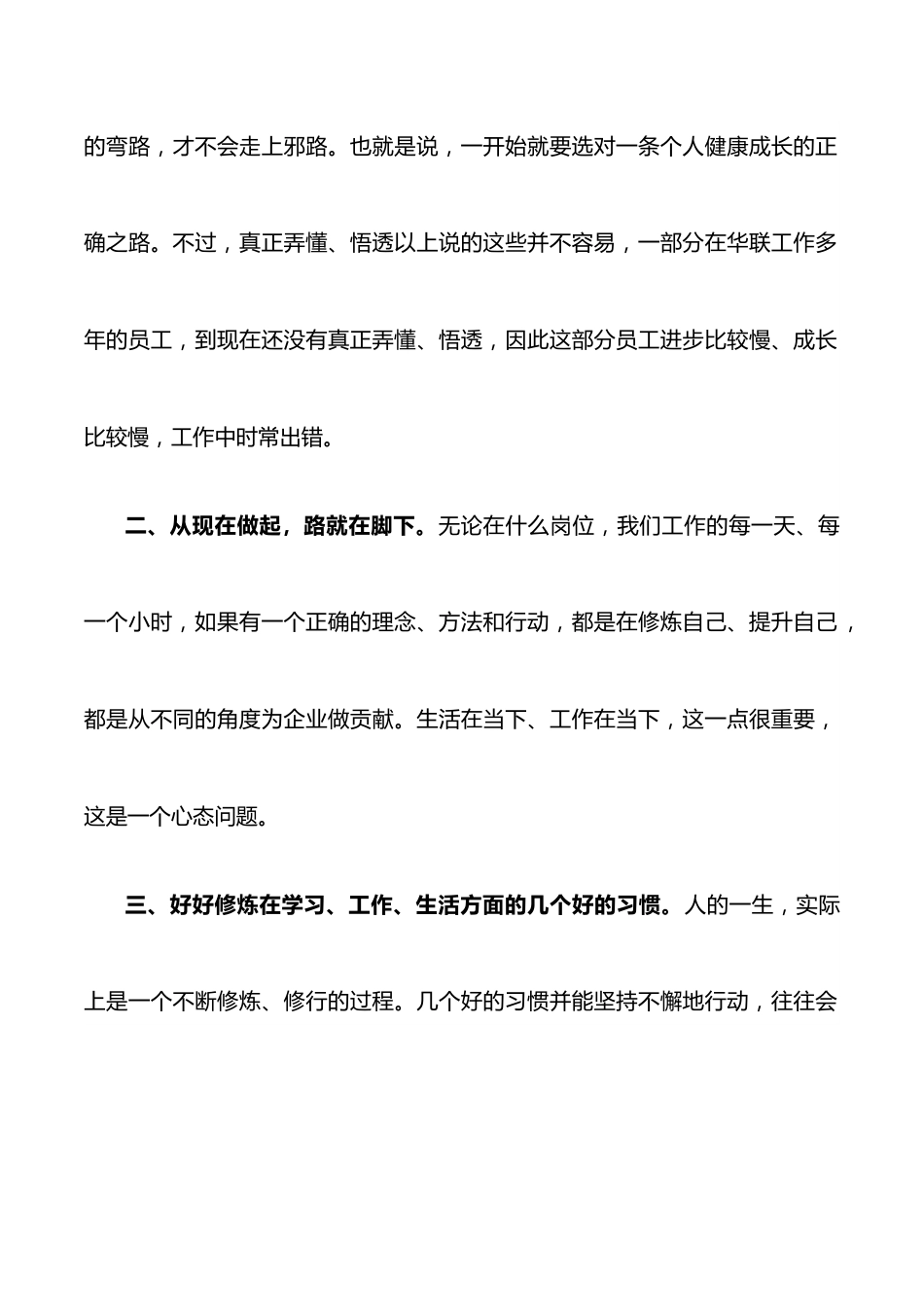 的弯路，才不会走上邪路。也就是说，一开始就要选对一条个人健康成长的正确之路。不过，真正弄懂、悟透以上说的这些并不容易，一部分在华联工作多年的员工，到现在还没有真正弄懂、悟透，因此这部分员工进步比较慢、成长比较慢，工作中时常出错。

二、从现在做起，路就在脚下。无论在什么岗位，我们工作的每一天、每一个小时，如果有一个正确的理念、方法和行动，都是在修炼自己、提升自己，都是从不同的角度为企业做贡献。生活在当下、工作在当下，这一点很重要，这是一个心态问题。

三、好好修炼在学习、工作、生活方面的几个好的习惯。人的一生，实际上是一个不断修炼、修行的过程。几个好的习惯并能坚持不懈地行动，往往会